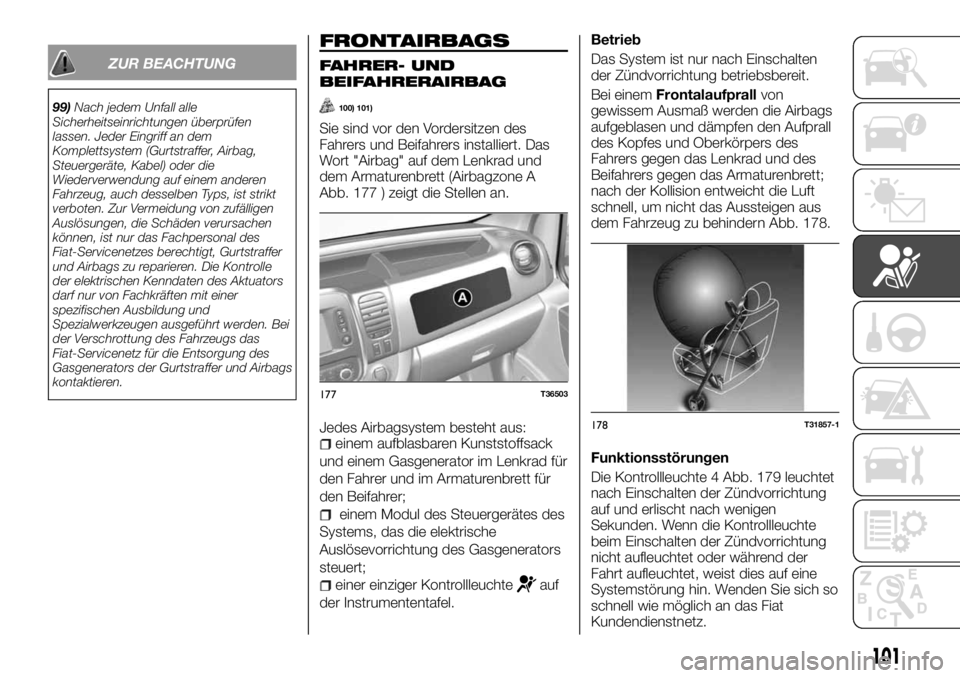 ZUR BEACHTUNG

99) Nach jedem Unfall alle Sicherheitseinrichtungen überprüfen lassen. Jeder Eingriff an dem Komplettsystem (Gurtstraffer, Airbag, Steuergeräte, Kabel) oder die Wiederverwendung auf einem anderen Fahrzeug, auch desselben Typs, ist strikt verboten. Zur Vermeidung von zufälligen Auslösungen, die Schäden verursachen können, ist nur das Fachpersonal des Fiat-Servicenetzes berechtigt, Gurtstraffer und Airbags zu reparieren. Die Kontrolle der elektrischen Kenndaten des Aktuators darf nur von Fachkräften mit einer spezifischen Ausbildung und Spezialwerkzeugen ausgeführt werden. Bei der Verschrottung des Fahrzeugs das Fiat-Servicenetz für die Entsorgung des Gasgenerators der Gurtstraffer und Airbags kontaktieren.

FRONTAIRBAGS

FAHRER- UND BEIFAHRERAIRBAG

100) 101)

Sie sind vor den Vordersitzen des Fahrers und Beifahrers installiert. Das Wort "Airbag" auf dem Lenkrad und dem Armaturenbrett (Airbagzone A Abb. 177 ) zeigt die Stellen an.

A

177 T36503

Jedes Airbagsystem besteht aus:
einem aufblasbaren Kunststoffsack und einem Gasgenerator im Lenkrad für den Fahrer und im Armaturenbrett für den Beifahrer;
einem Modul des Steuergerätes des Systems, das die elektrische Auslösevorrichtung des Gasgenerators steuert;
einer einziger Kontrollleuchte auf der Instrumententafel.

Betrieb

Das System ist nur nach Einschalten der Zündvorrichtung betriebsbereit.

Bei einem Frontalaufprall von gewissem Ausmaß werden die Airbags aufgeblasen und dämpfen den Aufprall des Kopfes und Oberkörpers des Fahrers gegen das Lenkrad und des Beifahrers gegen das Armaturenbrett; nach der Kollision entweicht die Luft schnell, um nicht das Aussteigen aus dem Fahrzeug zu behindern Abb. 178.

178 T31857-1

Funktionsstörungen

Die Kontrollleuchte 4 Abb. 179 leuchtet nach Einschalten der Zündvorrichtung auf und erlischt nach wenigen Sekunden. Wenn die Kontrollleuchte beim Einschalten der Zündvorrichtung nicht aufleuchtet oder während der Fahrt aufleuchtet, weist dies auf eine Systemstörung hin. Wenden Sie sich so schnell wie möglich an das Fiat Kundendienstnetz.

101

carmanualsonline.info